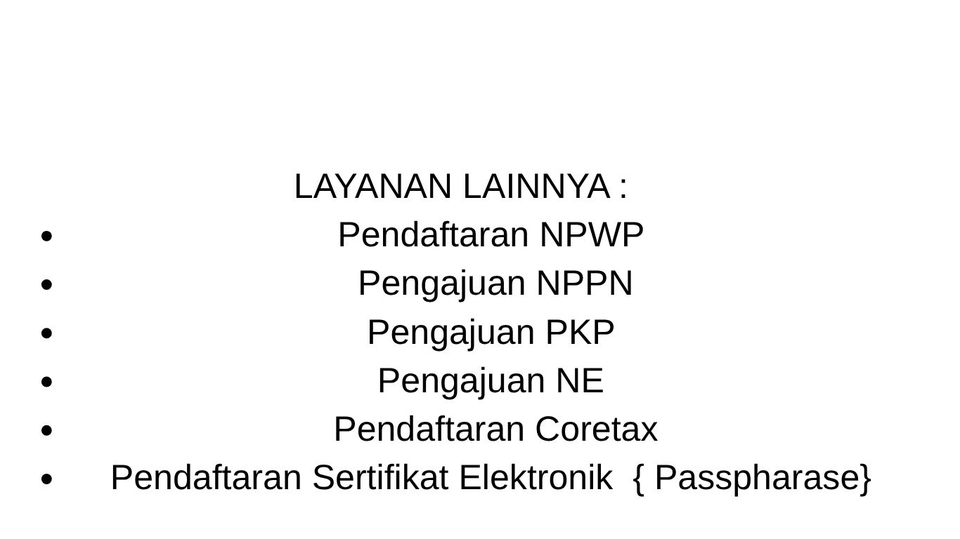 LAYANAN LAINNYA :

• Pendaftaran NPWP
• Pengajuan NPPN
• Pengajuan PKP
• Pengajuan NE
• Pendaftaran Coretax
• Pendaftaran Sertifikat Elektronik { Passpharase}